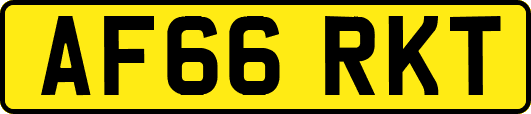 AF66 RKT